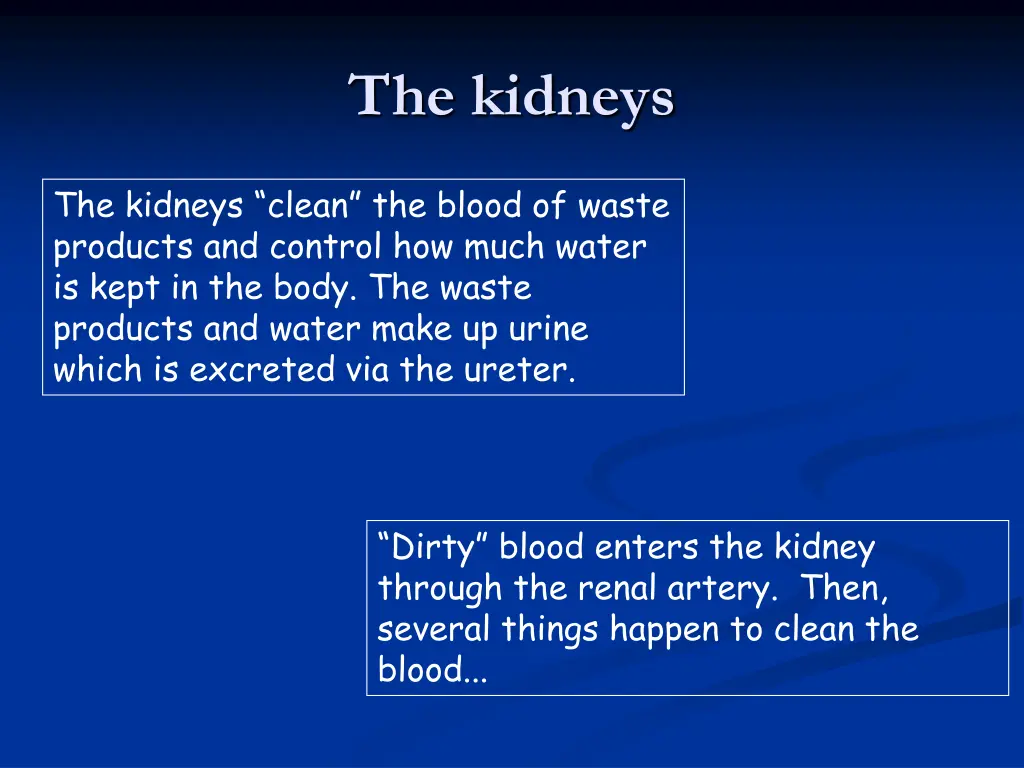 The kidneys

The kidneys “clean” the blood of waste products and control how much water is kept in the body. The waste products and water make up urine which is excreted via the ureter.

“Dirty” blood enters the kidney through the renal artery. Then, several things happen to clean the blood...